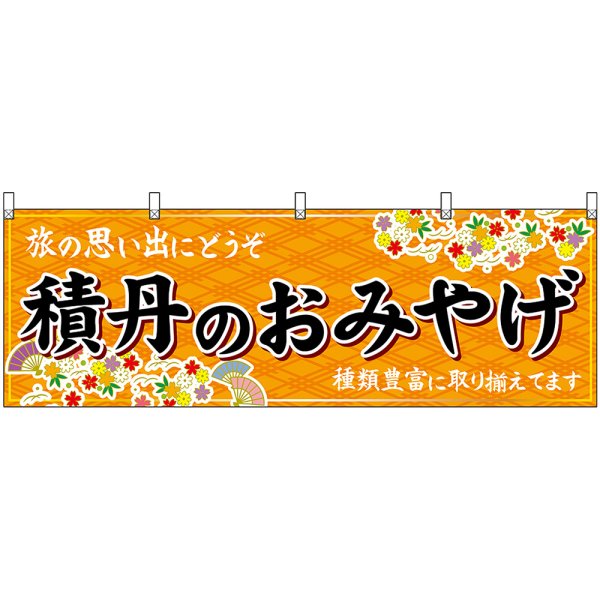 旅の思い出にどうぞ

積丹のおみやげ

種類豊富に取り揃えてます